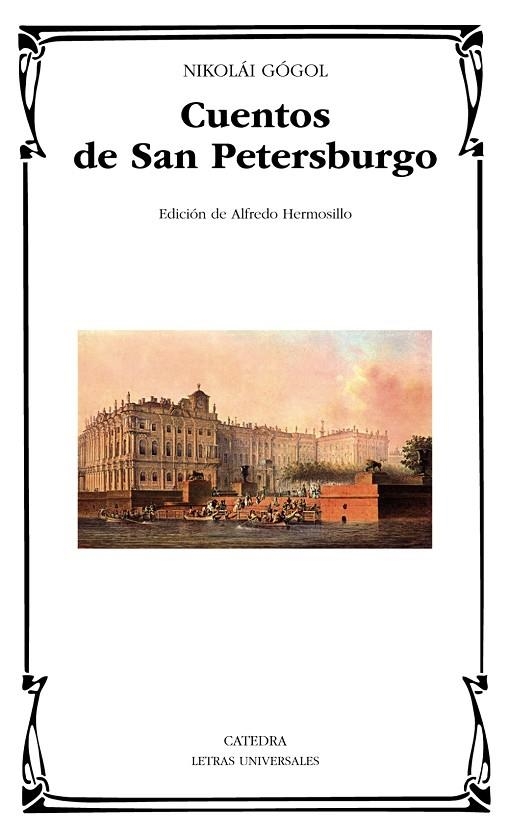 NIKOLÁI GÓGOL

Cuentos de San Petersburgo

Edición de Alfredo Hermosillo

CATEDRA
LETRAS UNIVERSALES